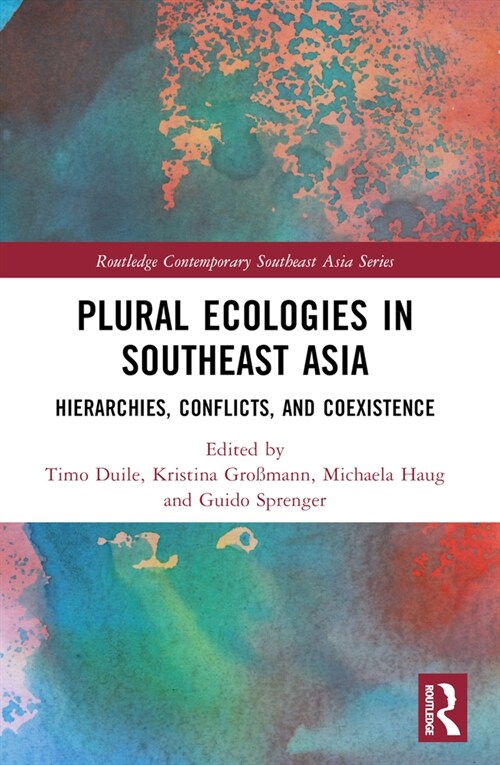 Routledge Contemporary Southeast Asia Series

PLURAL ECOLOGIES IN SOUTHEAST ASIA

HIERARCHIES, CONFLICTS, AND COEXISTENCE

Edited by
Timo Duile, Kristina Großmann, Michaela Haug and Guido Sprenger

ROUTLEDGE